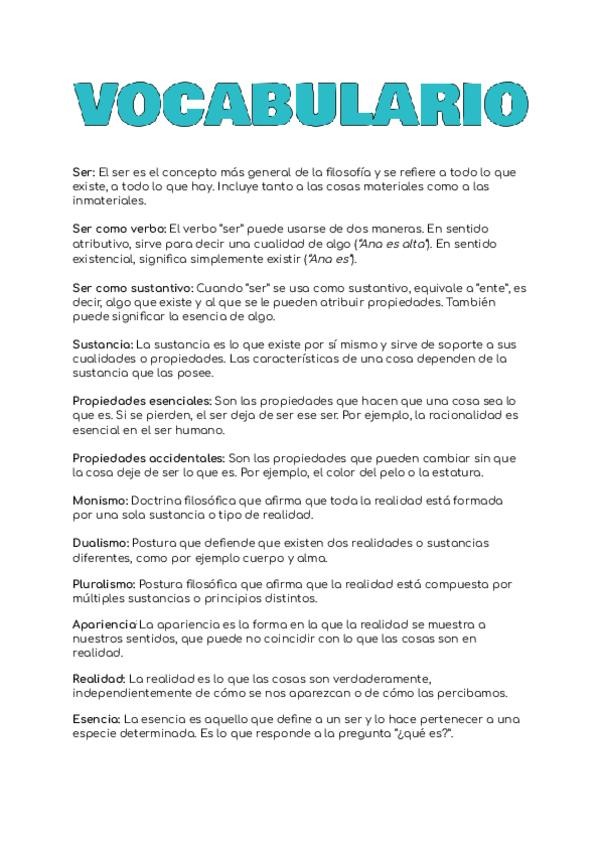 VOCABULARIO

Ser: El ser es el concepto más general de la filosofía y se refiere a todo lo que existe, a todo lo que hay. Incluye tanto a las cosas materiales como a las inmateriales.

Ser como verbo: El verbo "ser" puede usarse de dos maneras. En sentido atributivo, sirve para decir una cualidad de algo ("Ana es alta"). En sentido existencial, significa simplemente existir ("Ana es").

Ser como sustantivo: Cuando "ser" se usa como sustantivo, equivale a "ente", es decir, algo que existe y al que se le pueden atribuir propiedades. También puede significar la esencia de algo.

Sustancia: La sustancia es lo que existe por sí mismo y sirve de soporte a sus cualidades o propiedades. Las características de una cosa dependen de la sustancia que las posee.

Propiedades esenciales: Son las propiedades que hacen que una cosa sea lo que es. Si se pierden, el ser deja de ser ese ser. Por ejemplo, la racionalidad es esencial en el ser humano.

Propiedades accidentales: Son las propiedades que pueden cambiar sin que la cosa deje de ser lo que es. Por ejemplo, el color del pelo o la estatura.

Monismo: Doctrina filosófica que afirma que toda la realidad está formada por una sola sustancia o tipo de realidad.

Dualismo: Postura que defiende que existen dos realidades o sustancias diferentes, como por ejemplo cuerpo y alma.

Pluralismo: Postura filosófica que afirma que la realidad está compuesta por múltiples sustancias o principios distintos.

Apariencia: La apariencia es la forma en la que la realidad se muestra a nuestros sentidos, que puede no coincidir con lo que las cosas son en realidad.

Realidad: La realidad es lo que las cosas son verdaderamente, independientemente de cómo se nos aparezcan o de cómo las percibamos.

Esencia: La esencia es aquello que define a un ser y lo hace pertenecer a una especie determinada. Es lo que responde a la pregunta "¿qué es?".